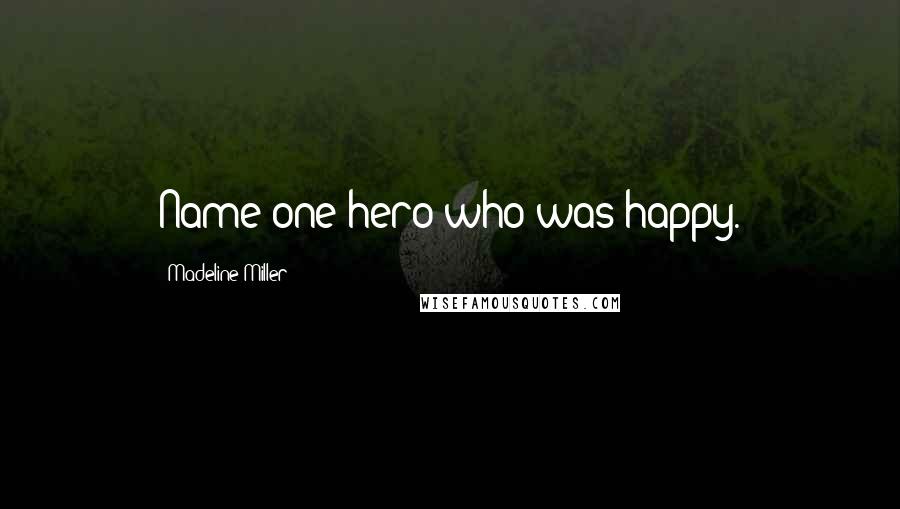 Name one hero who was happy.

Madeline Miller

WISEFAMOUSQUOTES.COM